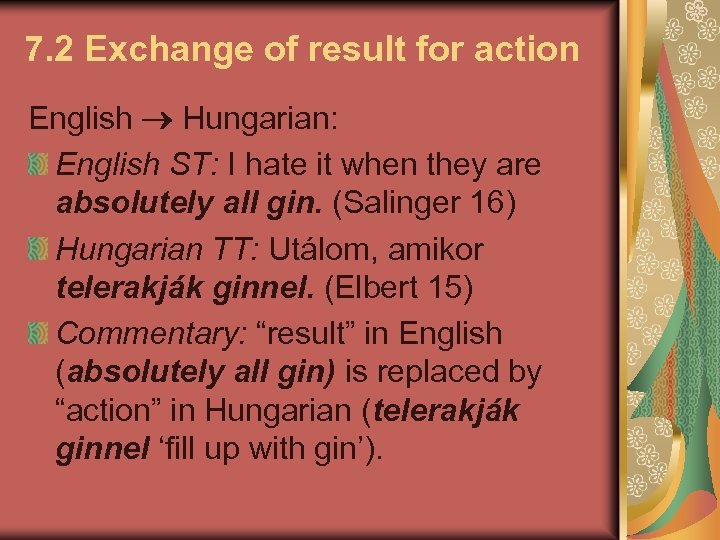 7.2 Exchange of result for action

English → Hungarian:

English ST: I hate it when they are absolutely all gin. (Salinger 16)

Hungarian TT: Utálom, amikor telerakják ginnel. (Elbert 15)

Commentary: “result” in English (absolutely all gin) is replaced by “action” in Hungarian (telerakják ginnel ‘fill up with gin’).